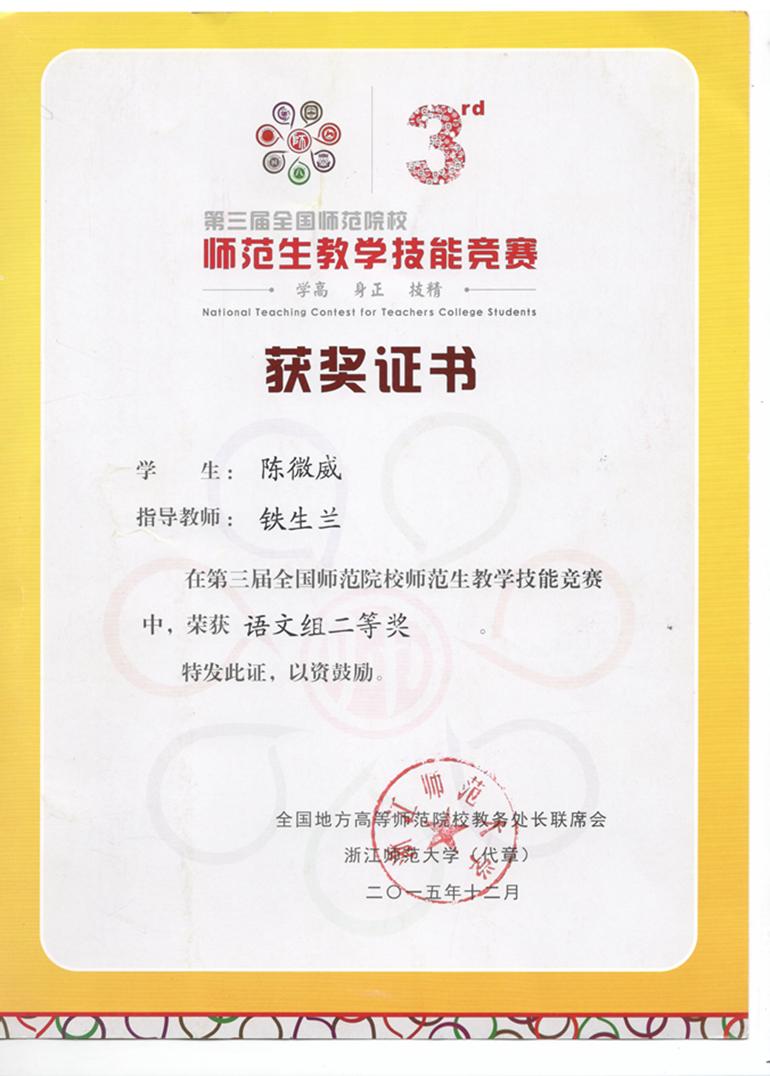 3rd

第三届全国师范院校
师范生教学技能竞赛
学高 身正 技精
National Teaching Contest for Teachers College Students

获奖证书

学　　生：陈微威
指导教师：铁生兰

在第三届全国师范院校师范生教学技能竞赛中，荣获 语文组二等奖 。

特发此证，以资鼓励。

全国地方高等师范院校教务处长联席会
浙江师范大学（代章）
二〇一五年十二月